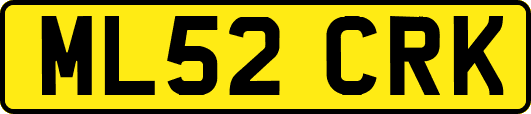 ML52 CRK